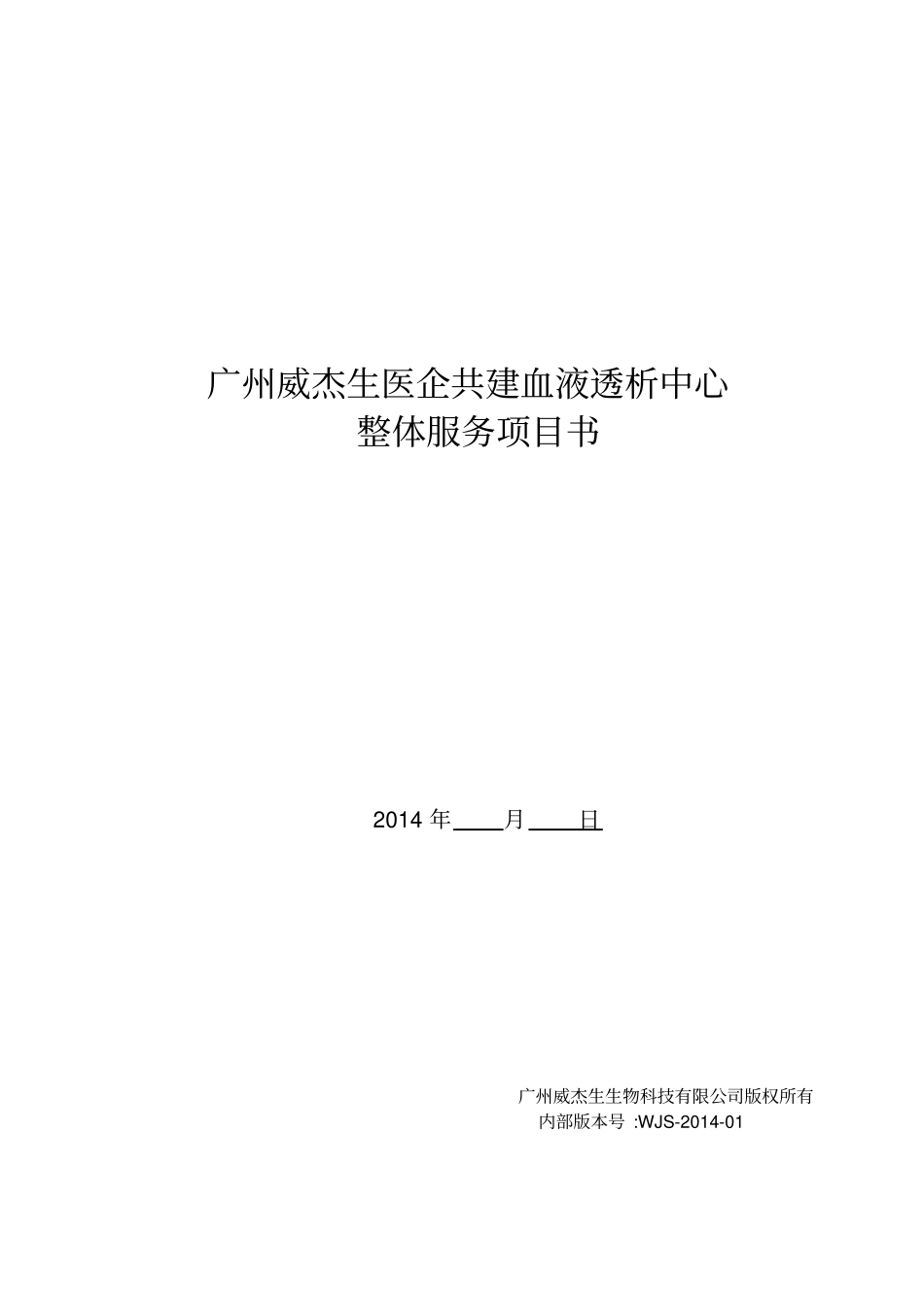 广州威杰生医企共建血液透析中心
整体服务项目书

2014 年____月____日

广州威杰生生物科技有限公司版权所有
内部版本号 :WJS-2014-01